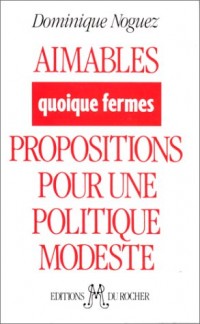 Dominique Noguez

AIMABLES

quoique fermes

PROPOSITIONS POUR UNE POLITIQUE MODESTE

EDITIONS DU ROCHER